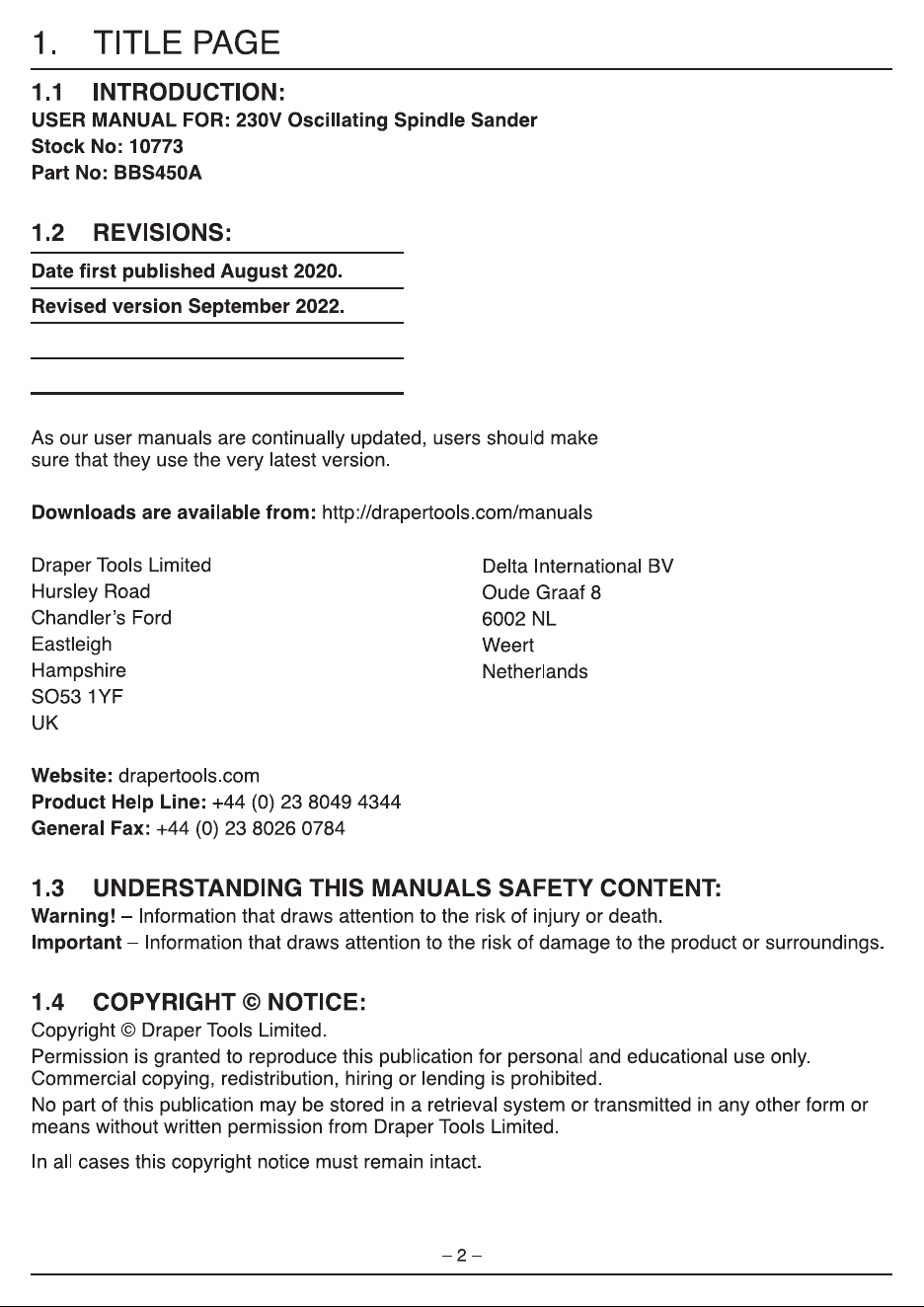 1. TITLE PAGE

1.1 INTRODUCTION:
USER MANUAL FOR: 230V Oscillating Spindle Sander
Stock No: 10773
Part No: BBS450A

1.2 REVISIONS:
Date first published August 2020.
Revised version September 2022.

As our user manuals are continually updated, users should make sure that they use the very latest version.

Downloads are available from: http://drapertools.com/manuals

Draper Tools Limited
Hursley Road
Chandler's Ford
Eastleigh
Hampshire
SO53 1YF
UK

Delta International BV
Oude Graaf 8
6002 NL
Weert
Netherlands

Website: drapertools.com
Product Help Line: +44 (0) 23 8049 4344
General Fax: +44 (0) 23 8026 0784

1.3 UNDERSTANDING THIS MANUALS SAFETY CONTENT:
Warning! – Information that draws attention to the risk of injury or death.
Important – Information that draws attention to the risk of damage to the product or surroundings.

1.4 COPYRIGHT © NOTICE:
Copyright © Draper Tools Limited.
Permission is granted to reproduce this publication for personal and educational use only. Commercial copying, redistribution, hiring or lending is prohibited.
No part of this publication may be stored in a retrieval system or transmitted in any other form or means without written permission from Draper Tools Limited.

In all cases this copyright notice must remain intact.

– 2 –